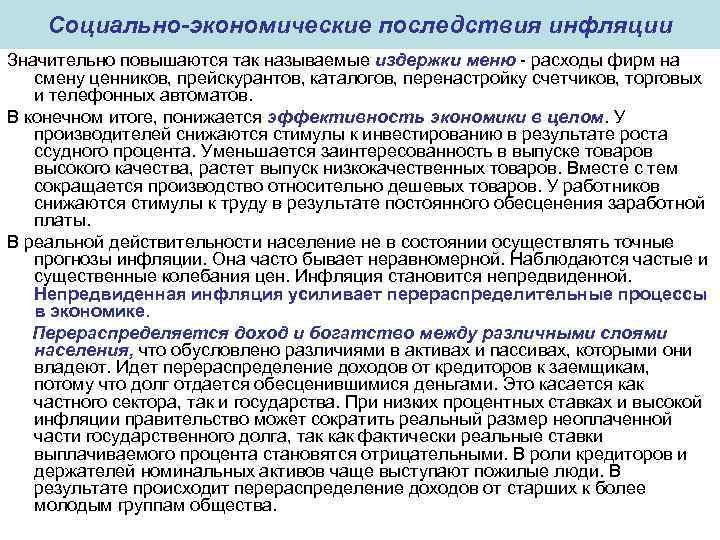 Социально-экономические последствия инфляции

Значительно повышаются так называемые издержки меню - расходы фирм на смену ценников, прейскурантов, каталогов, перенастройку счетчиков, торговых и телефонных автоматов.

В конечном итоге, понижается эффективность экономики в целом. У производителей снижаются стимулы к инвестированию в результате роста ссудного процента. Уменьшается заинтересованность в выпуске товаров высокого качества, растет выпуск низкокачественных товаров. Вместе с тем сокращается производство относительно дешевых товаров. У работников снижаются стимулы к труду в результате постоянного обесценения заработной платы.

В реальной действительности население не в состоянии осуществлять точные прогнозы инфляции. Она часто бывает неравномерной. Наблюдаются частые и существенные колебания цен. Инфляция становится непредвиденной. Непредвиденная инфляция усиливает перераспределительные процессы в экономике.

Перераспределяется доход и богатство между различными слоями населения, что обусловлено различиями в активах и пассивах, которыми они владеют. Идет перераспределение доходов от кредиторов к заемщикам, потому что долг отдается обесценившимися деньгами. Это касается как частного сектора, так и государства. При низких процентных ставках и высокой инфляции правительство может сократить реальный размер неоплаченной части государственного долга, так как фактически реальные ставки выплачиваемого процента становятся отрицательными. В роли кредиторов и держателей номинальных активов чаще выступают пожилые люди. В результате происходит перераспределение доходов от старших к более молодым группам общества.